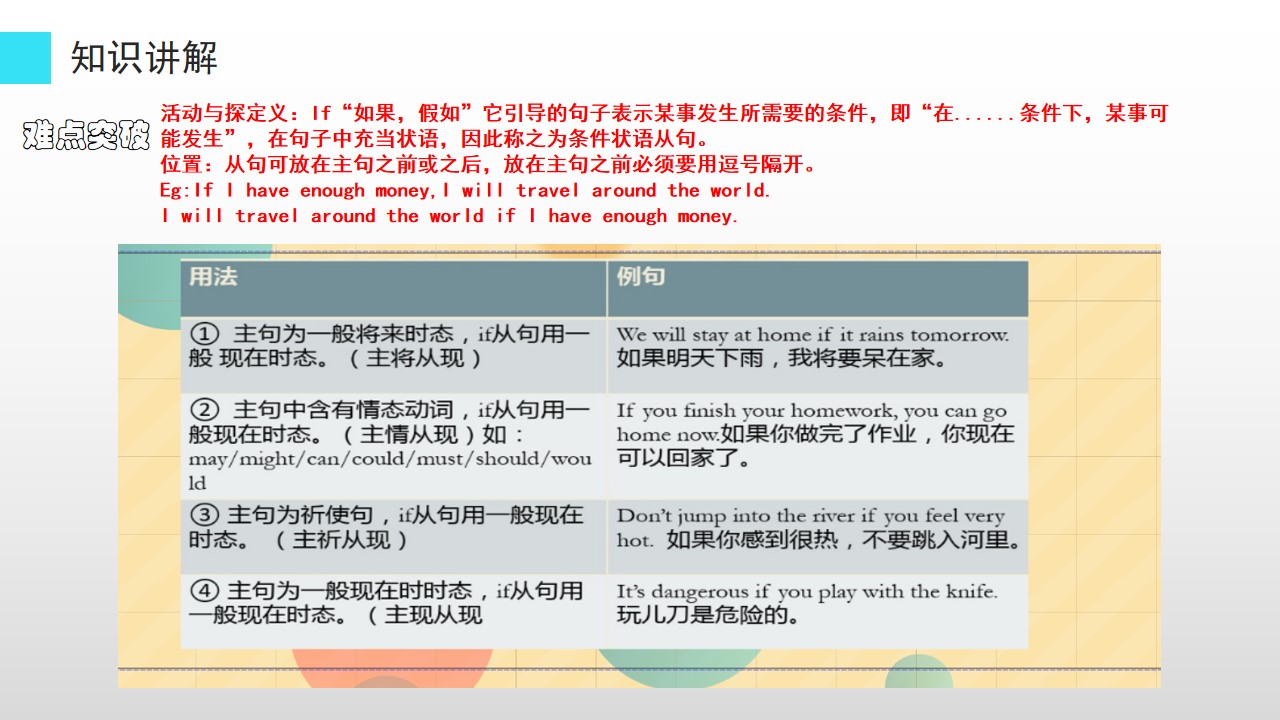 知识讲解

难点突破

活动与探定义：If“如果，假如”它引导的句子表示某事发生所需要的条件，即“在......条件下，某事可能发生”，在句子中充当状语，因此称之为条件状语从句。

位置：从句可放在主句之前或之后，放在主句之前必须要用逗号隔开。

Eg:If I have enough money,I will travel around the world.

I will travel around the world if I have enough money.

| 用法 | 例句 |
|---|---|
| ① 主句为一般将来时态，if从句用一般 现在时态。（主将从现） | We will stay at home if it rains tomorrow. 如果明天下雨，我将要呆在家。 |
| ② 主句中含有情态动词，if从句用一般现在时态。（主情从现）如：may/might/can/could/must/should/would | If you finish your homework, you can go home now.如果你做完了作业，你现在可以回家了。 |
| ③ 主句为祈使句，if从句用一般现在时态。（主祈从现） | Don't jump into the river if you feel very hot. 如果你感到很热，不要跳入河里。 |
| ④ 主句为一般现在时时态，if从句用一般现在时态。（主现从现 | It's dangerous if you play with the knife. 玩儿刀是危险的。 |